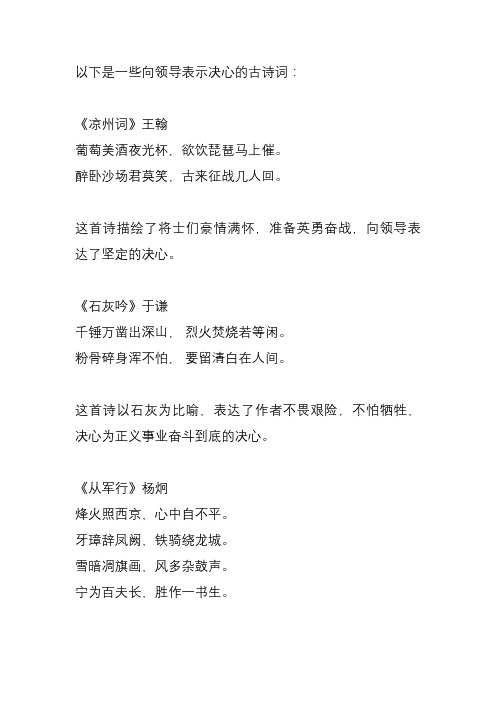 以下是一些向领导表示决心的古诗词：

《凉州词》王翰
葡萄美酒夜光杯，欲饮琵琶马上催。
醉卧沙场君莫笑，古来征战几人回。

这首诗描绘了将士们豪情满怀，准备英勇奋战，向领导表达了坚定的决心。

《石灰吟》于谦
千锤万凿出深山，烈火焚烧若等闲。
粉骨碎身浑不怕，要留清白在人间。

这首诗以石灰为比喻，表达了作者不畏艰险，不怕牺牲，决心为正义事业奋斗到底的决心。

《从军行》杨炯
烽火照西京，心中自不平。
牙璋辞凤阙，铁骑绕龙城。
雪暗凋旗画，风多杂鼓声。
宁为百夫长，胜作一书生。